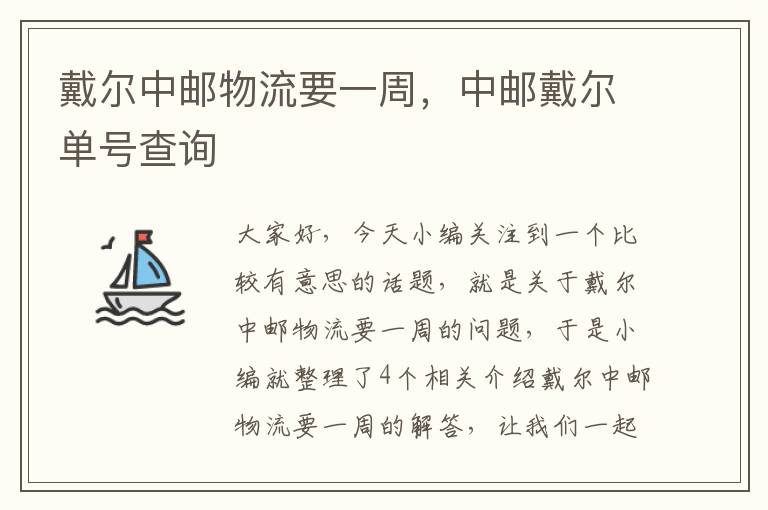 戴尔中邮物流要一周，中邮戴尔单号查询

大家好，今天小编关注到一个比较有意思的话题，就是关于戴尔中邮物流要一周的问题，于是小编就整理了4个相关介绍戴尔中邮物流要一周的解答，让我们一起